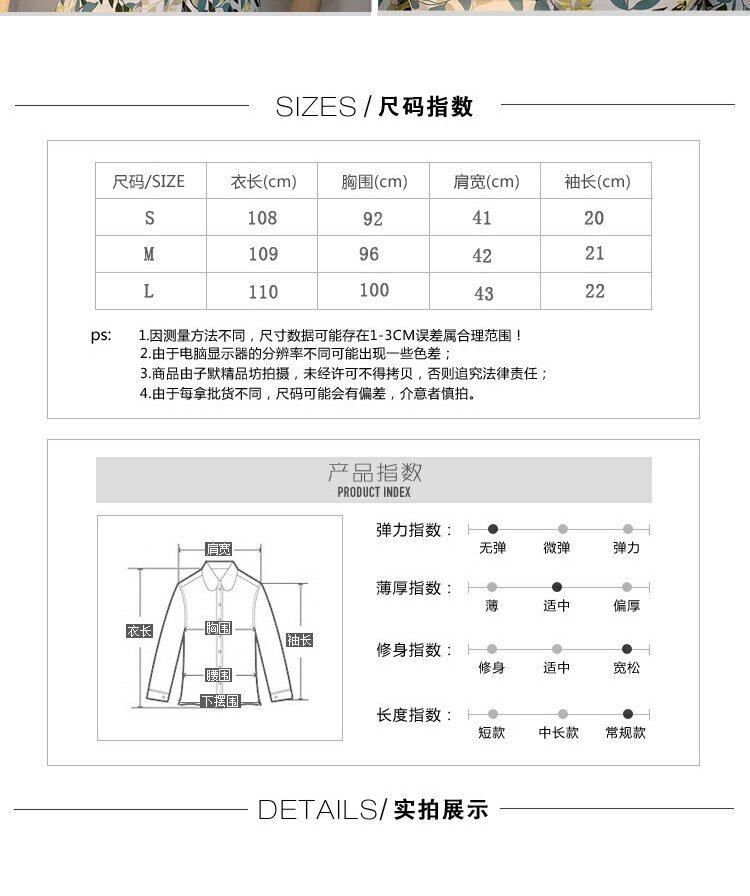 SIZES / 尺码指数

| 尺码/SIZE | 衣长(cm) | 胸围(cm) | 肩宽(cm) | 袖长(cm) |
|---|---|---|---|---|
| S | 108 | 92 | 41 | 20 |
| M | 109 | 96 | 42 | 21 |
| L | 110 | 100 | 43 | 22 |

ps: 1.因测量方法不同，尺寸数据可能存在1-3CM误差属合理范围！
2.由于电脑显示器的分辨率不同可能出现一些色差；
3.商品由子默精品坊拍摄，未经许可不得拷贝，否则追究法律责任；
4.由于每拿批货不同，尺码可能会有偏差，介意者慎拍。

产品指数
PRODUCT INDEX

肩宽
衣长
胸围
袖长
腰围
下摆围

弹力指数：
无弹 微弹 弹力

薄厚指数：
薄 适中 偏厚

修身指数：
修身 适中 宽松

长度指数：
短款 中长款 常规款

DETAILS/ 实拍展示